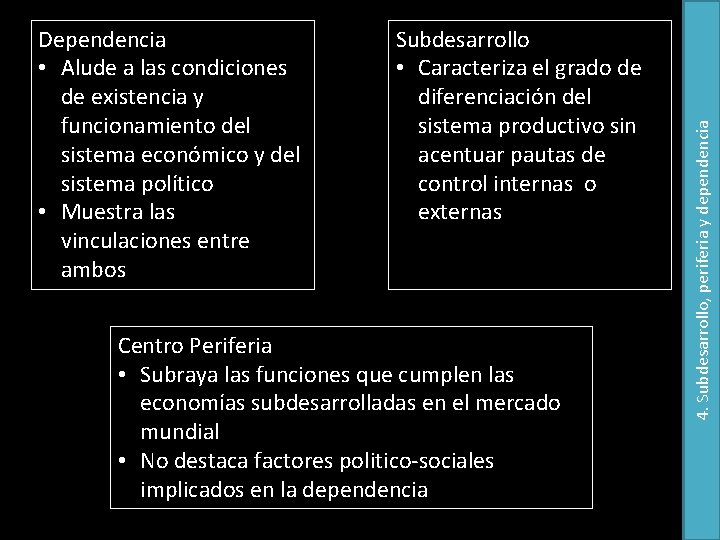 Dependencia
• Alude a las condiciones de existencia y funcionamiento del sistema económico y del sistema político
• Muestra las vinculaciones entre ambos

Subdesarrollo
• Caracteriza el grado de diferenciación del sistema productivo sin acentuar pautas de control internas o externas

Centro Periferia
• Subraya las funciones que cumplen las economías subdesarrolladas en el mercado mundial
• No destaca factores politico-sociales implicados en la dependencia

4. Subdesarrollo, periferia y dependencia